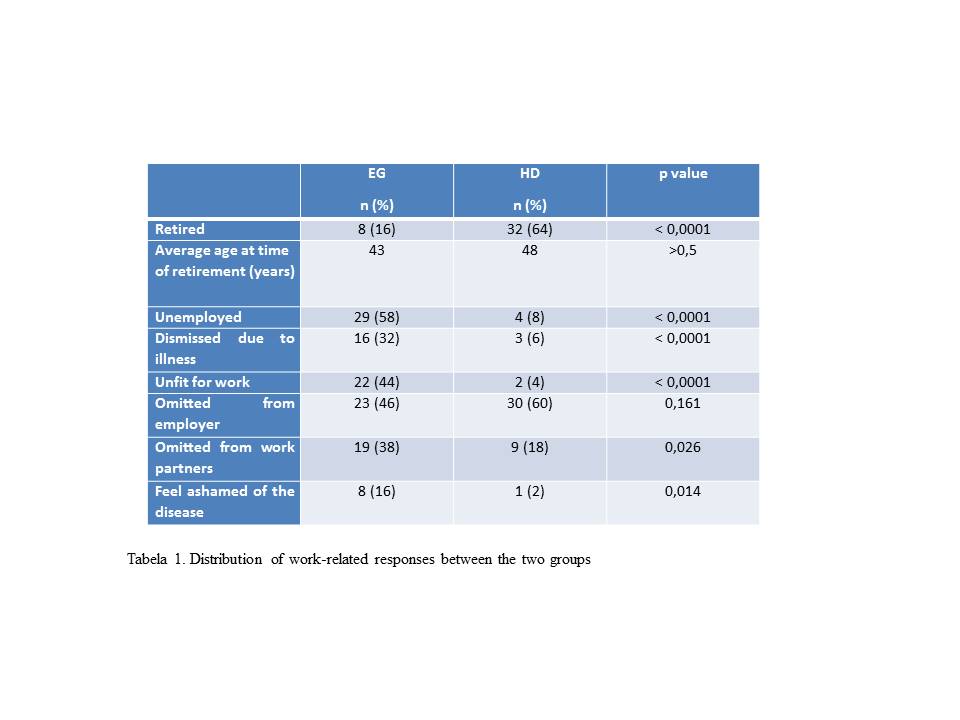 | | EG n (%) | HD n (%) | p value |
|---|---|---|---|
| Retired | 8 (16) | 32 (64) | < 0,0001 |
| Average age at time of retirement (years) | 43 | 48 | >0,5 |
| Unemployed | 29 (58) | 4 (8) | < 0,0001 |
| Dismissed due to illness | 16 (32) | 3 (6) | < 0,0001 |
| Unfit for work | 22 (44) | 2 (4) | < 0,0001 |
| Omitted from employer | 23 (46) | 30 (60) | 0,161 |
| Omitted from work partners | 19 (38) | 9 (18) | 0,026 |
| Feel ashamed of the disease | 8 (16) | 1 (2) | 0,014 |

Tabela 1. Distribution of work-related responses between the two groups